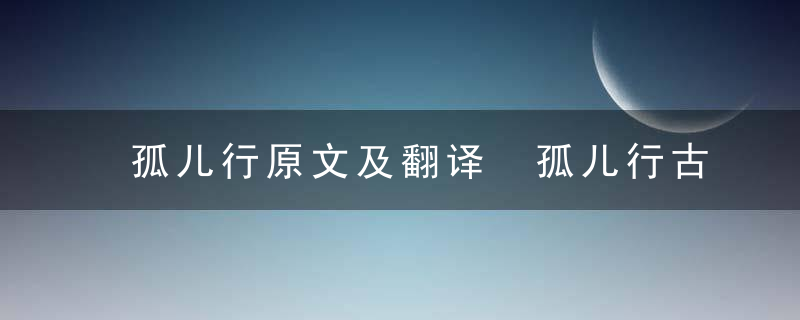 孤儿行原文及翻译 孤儿行古